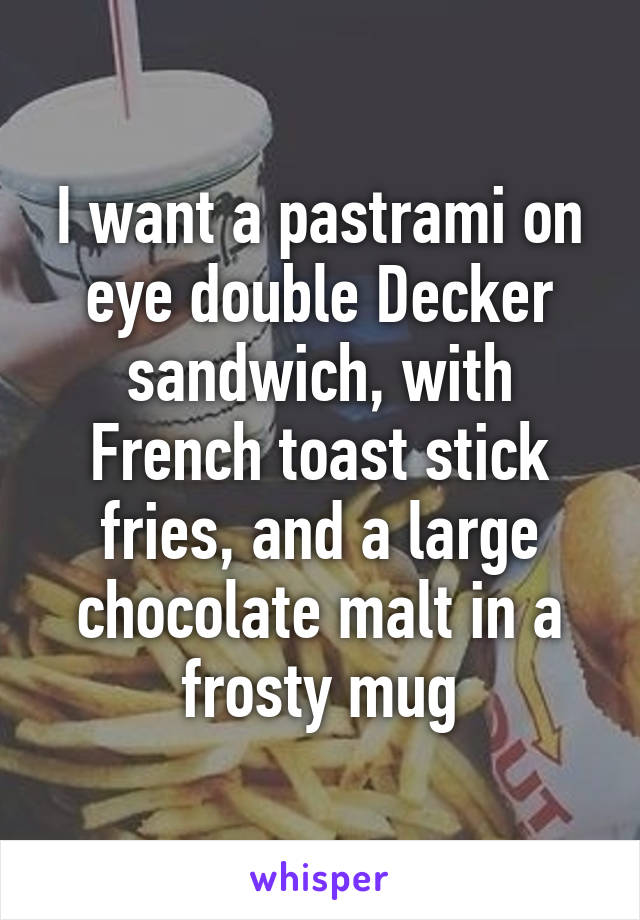 I want a pastrami on eye double Decker sandwich, with French toast stick fries, and a large chocolate malt in a frosty mug

OUT

whisper